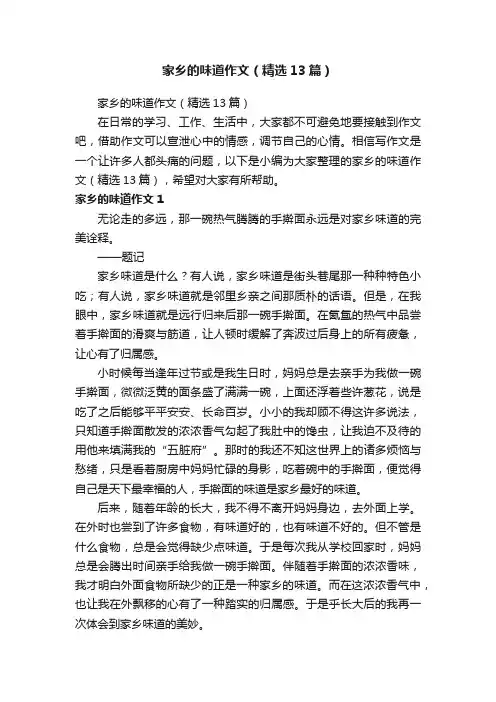 家乡的味道作文（精选13篇）

家乡的味道作文（精选13篇）

在日常的学习、工作、生活中，大家都不可避免地要接触到作文吧，借助作文可以宣泄心中的情感，调节自己的心情。相信写作文是一个让许多人都头痛的问题，以下是小编为大家整理的家乡的味道作文（精选13篇），希望对大家有所帮助。

家乡的味道作文1

无论走的多远，那一碗热气腾腾的手擀面永远是对家乡味道的完美诠释。

——题记

家乡味道是什么？有人说，家乡味道是街头巷尾那一种种特色小吃；有人说，家乡味道就是邻里乡亲之间那质朴的话语。但是，在我眼中，家乡味道就是远行归来后那一碗手擀面。在氤氲的热气中品尝着手擀面的滑爽与筋道，让人顿时缓解了奔波过后身上的所有疲惫，让心有了归属感。

小时候每当逢年过节或是我生日时，妈妈总是去亲手为我做一碗手擀面，微微泛黄的面条盛了满满一碗，上面还浮着些许葱花，说是吃了之后能够平平安安、长命百岁。小小的我却顾不得这许多说法，只知道手擀面散发的浓浓香气勾起了我肚中的馋虫，让我迫不及待的用他来填满我的“五脏府”。那时的我还不知这世界上的诸多烦恼与愁绪，只是看着厨房中妈妈忙碌的身影，吃着碗中的手擀面，便觉得自己是天下最幸福的人，手擀面的味道是家乡最好的味道。

后来，随着年龄的长大，我不得不离开妈妈身边，去外面上学。在外时也尝到了许多食物，有味道好的，也有味道不好的。但不管是什么食物，总是会觉得缺少点味道。于是每次我从学校回家时，妈妈总是会腾出时间亲手给我做一碗手擀面。伴随着手擀面的浓浓香味，我才明白外面食物所缺少的正是一种家乡的味道。而在这浓浓香气中，也让我在外飘移的心有了一种踏实的归属感。于是乎长大后的我再一次体会到家乡味道的美妙。